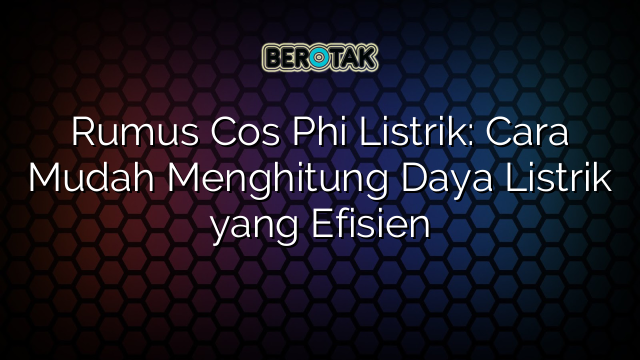 BEROTAK

Rumus Cos Phi Listrik: Cara Mudah Menghitung Daya Listrik yang Efisien